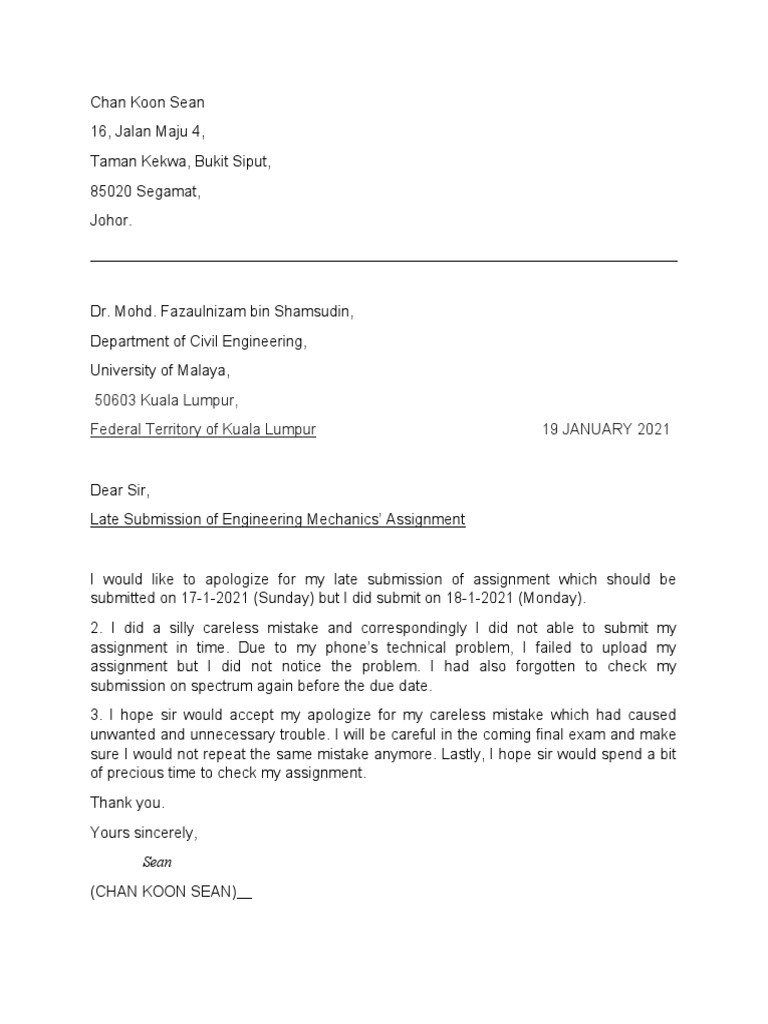 Chan Koon Sean
16, Jalan Maju 4,
Taman Kekwa, Bukit Siput,
85020 Segamat,
Johor.

Dr. Mohd. Fazaulnizam bin Shamsudin,
Department of Civil Engineering,
University of Malaya,
50603 Kuala Lumpur,
Federal Territory of Kuala Lumpur 19 JANUARY 2021

Dear Sir,

Late Submission of Engineering Mechanics' Assignment

I would like to apologize for my late submission of assignment which should be submitted on 17-1-2021 (Sunday) but I did submit on 18-1-2021 (Monday).

2. I did a silly careless mistake and correspondingly I did not able to submit my assignment in time. Due to my phone's technical problem, I failed to upload my assignment but I did not notice the problem. I had also forgotten to check my submission on spectrum again before the due date.

3. I hope sir would accept my apologize for my careless mistake which had caused unwanted and unnecessary trouble. I will be careful in the coming final exam and make sure I would not repeat the same mistake anymore. Lastly, I hope sir would spend a bit of precious time to check my assignment.

Thank you.

Yours sincerely,

Sean

(CHAN KOON SEAN)